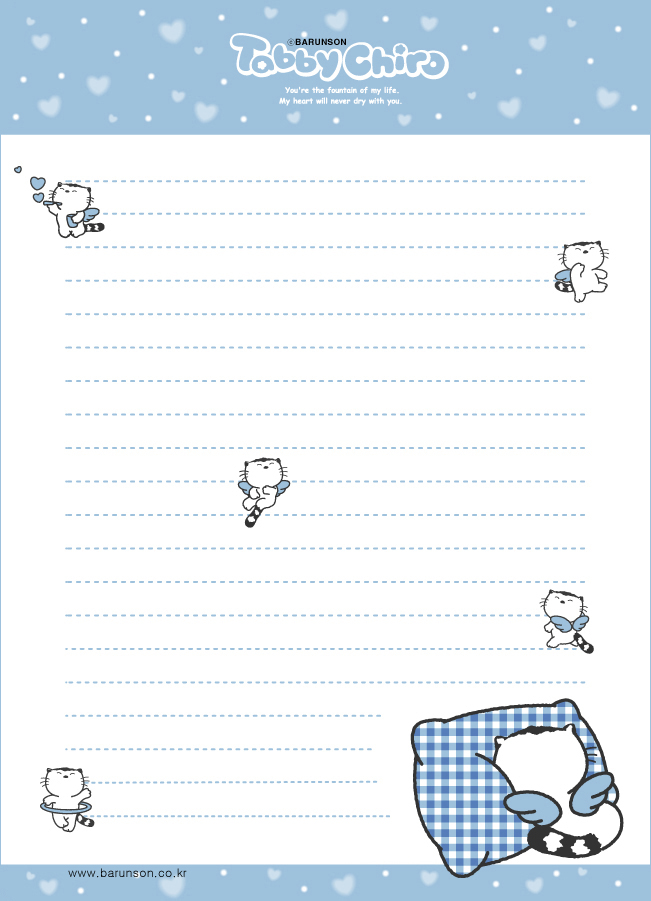 ©BARUNSON
Tabby Chiro
You're the fountain of my life.
My heart will never dry with you.

www.barunson.co.kr